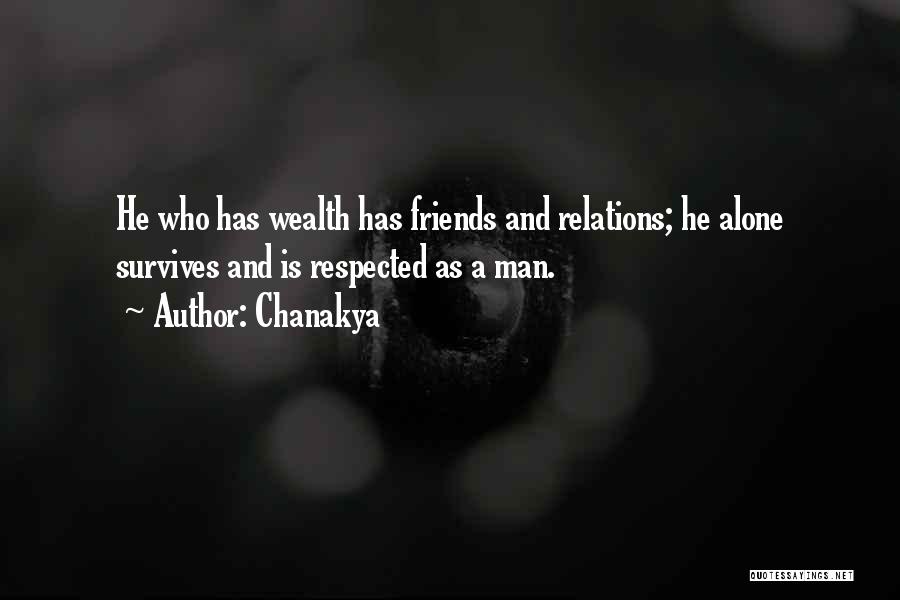 He who has wealth has friends and relations; he alone survives and is respected as a man.

~ Author: Chanakya

QUOTESSAYINGS.NET